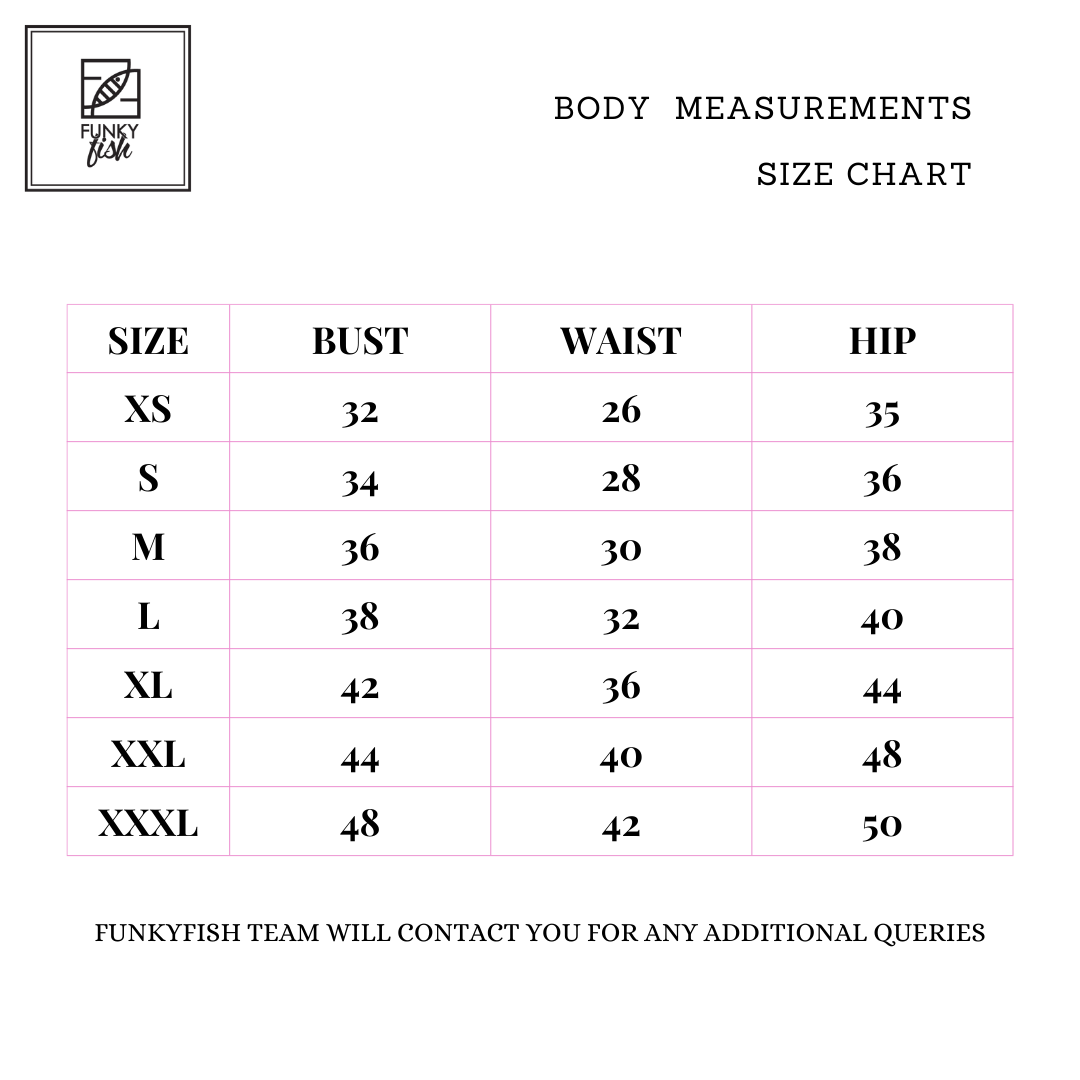 FUNKY fish

BODY MEASUREMENTS

SIZE CHART

| SIZE | BUST | WAIST | HIP |
|---|---|---|---|
| XS | 32 | 26 | 35 |
| S | 34 | 28 | 36 |
| M | 36 | 30 | 38 |
| L | 38 | 32 | 40 |
| XL | 42 | 36 | 44 |
| XXL | 44 | 40 | 48 |
| XXXL | 48 | 42 | 50 |

FUNKYFISH TEAM WILL CONTACT YOU FOR ANY ADDITIONAL QUERIES